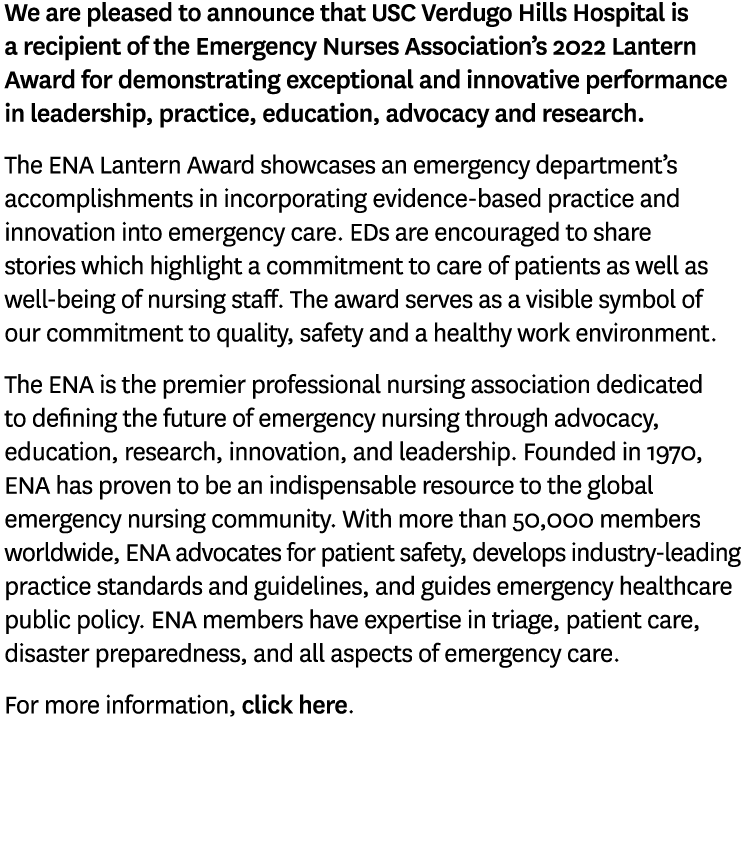 We are pleased to announce that USC Verdugo Hills Hospital is a recipient of the Emergency Nurses Association's 2022 Lantern Award for demonstrating exceptional and innovative performance in leadership, practice, education, advocacy and research.

The ENA Lantern Award showcases an emergency department's accomplishments in incorporating evidence-based practice and innovation into emergency care. EDs are encouraged to share stories which highlight a commitment to care of patients as well as well-being of nursing staff. The award serves as a visible symbol of our commitment to quality, safety and a healthy work environment.

The ENA is the premier professional nursing association dedicated to defining the future of emergency nursing through advocacy, education, research, innovation, and leadership. Founded in 1970, ENA has proven to be an indispensable resource to the global emergency nursing community. With more than 50,000 members worldwide, ENA advocates for patient safety, develops industry-leading practice standards and guidelines, and guides emergency healthcare public policy. ENA members have expertise in triage, patient care, disaster preparedness, and all aspects of emergency care.

For more information, click here.